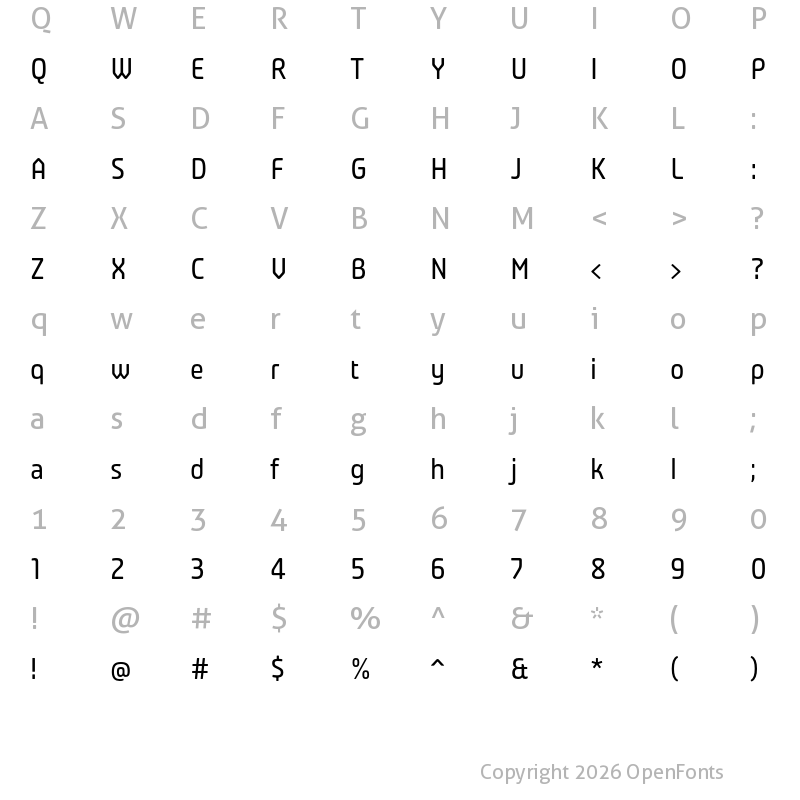 Q W E R T Y U I O P
Q W E R T Y U I O P
A S D F G H J K L :
A S D F G H J K L :
Z X C V B N M < > ?
Z X C V B N M < > ?
q w e r t y u i o p
q w e r t y u i o p
a s d f g h j k l ;
a s d f g h j k l ;
1 2 3 4 5 6 7 8 9 0
1 2 3 4 5 6 7 8 9 0
! @ # $ % ^ & * ( )
! @ # $ % ^ & * ( )

Copyright 2026 OpenFonts